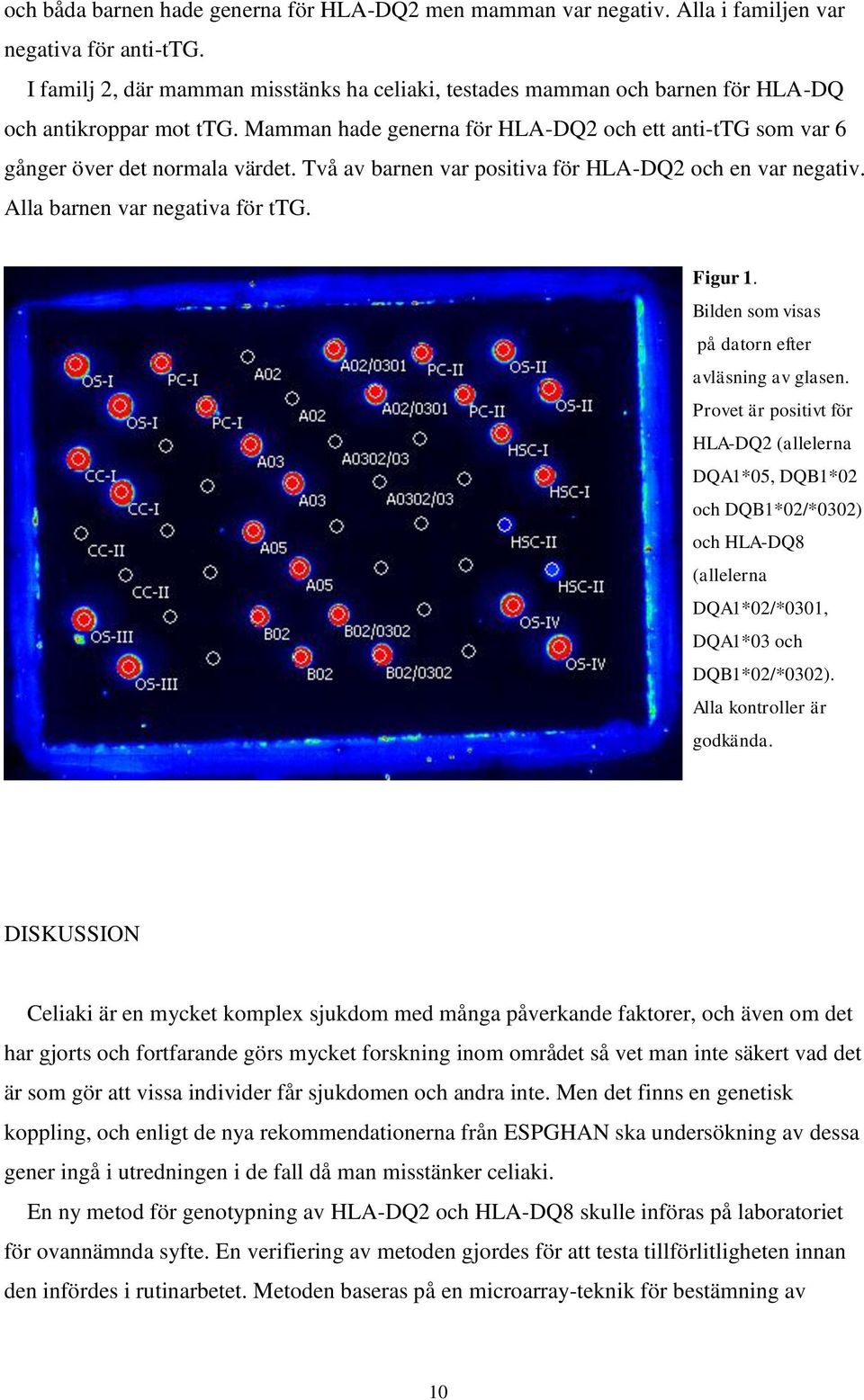 och båda barnen hade generna för HLA-DQ2 men mamman var negativ. Alla i familjen var negativa för anti-tTG.

I familj 2, där mamman misstänks ha celiaki, testades mamman och barnen för HLA-DQ och antikroppar mot tTG. Mamman hade generna för HLA-DQ2 och ett anti-tTG som var 6 gånger över det normala värdet. Två av barnen var positiva för HLA-DQ2 och en var negativ. Alla barnen var negativa för tTG.

OS-I PC-I A02 A02/0301 PC-II OS-II
OS-I PC-I A02 A02/0301 PC-II OS-II
CC-I A03 A0302/03 HSC-I
CC-I A03 A0302/03 HSC-I
CC-II A05 HSC-II
CC-II A05 HSC-II
OS-III B02 B02/0302 OS-IV
OS-III B02 B02/0302 OS-IV

Figur 1. Bilden som visas på datorn efter avläsning av glasen. Provet är positivt för HLA-DQ2 (allelerna DQA1*05, DQB1*02 och DQB1*02/*0302) och HLA-DQ8 (allelerna DQA1*02/*0301, DQA1*03 och DQB1*02/*0302). Alla kontroller är godkända.

DISKUSSION

Celiaki är en mycket komplex sjukdom med många påverkande faktorer, och även om det har gjorts och fortfarande görs mycket forskning inom området så vet man inte säkert vad det är som gör att vissa individer får sjukdomen och andra inte. Men det finns en genetisk koppling, och enligt de nya rekommendationerna från ESPGHAN ska undersökning av dessa gener ingå i utredningen i de fall då man misstänker celiaki.

En ny metod för genotypning av HLA-DQ2 och HLA-DQ8 skulle införas på laboratoriet för ovannämnda syfte. En verifiering av metoden gjordes för att testa tillförlitligheten innan den infördes i rutinarbetet. Metoden baseras på en microarray-teknik för bestämning av

10